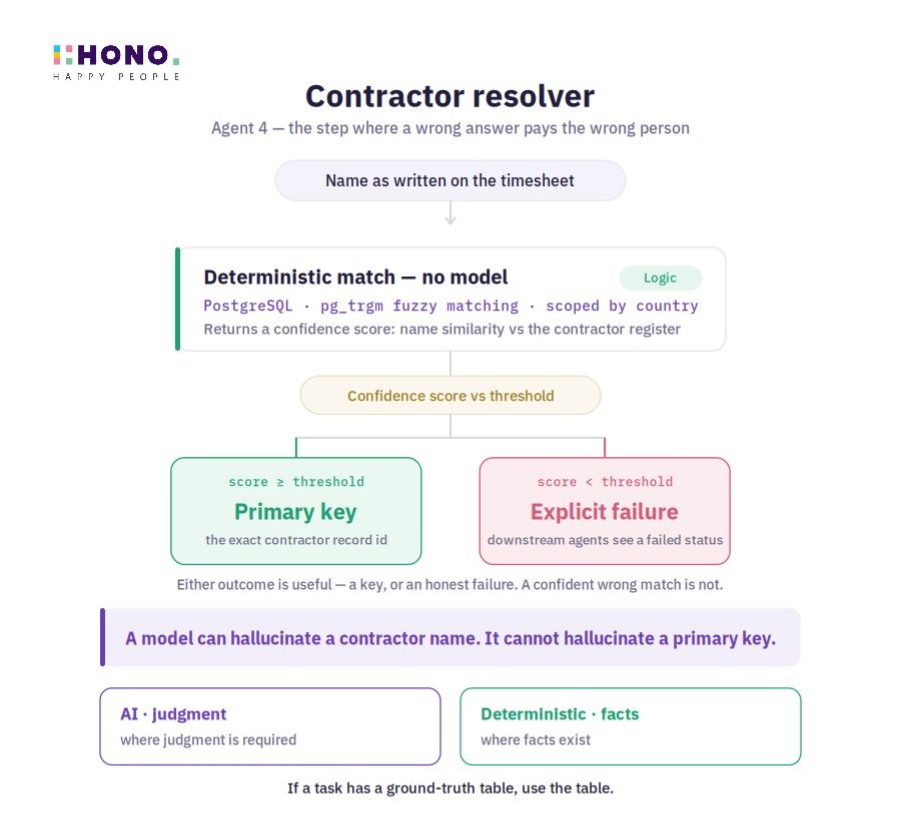 HONO.
HAPPY PEOPLE

Contractor resolver

Agent 4 — the step where a wrong answer pays the wrong person

Name as written on the timesheet

Deterministic match — no model

Logic

PostgreSQL · pg_trgm fuzzy matching · scoped by country

Returns a confidence score: name similarity vs the contractor register

Confidence score vs threshold

score ≥ threshold

Primary key

the exact contractor record id

score < threshold

Explicit failure

downstream agents see a failed status

Either outcome is useful — a key, or an honest failure. A confident wrong match is not.

A model can hallucinate a contractor name. It cannot hallucinate a primary key.

AI · judgment

where judgment is required

Deterministic · facts

where facts exist

If a task has a ground-truth table, use the table.